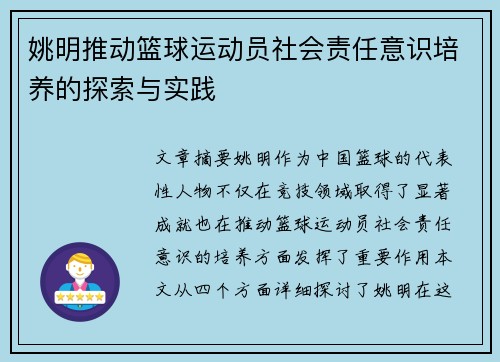 姚明推动篮球运动员社会责任意识培养的探索与实践

文章摘要姚明作为中国篮球的代表性人物不仅在竞技领域取得了显著成就也在推动篮球运动员社会责任意识的培养方面发挥了重要作用本文从四个方面详细探讨了姚明在这